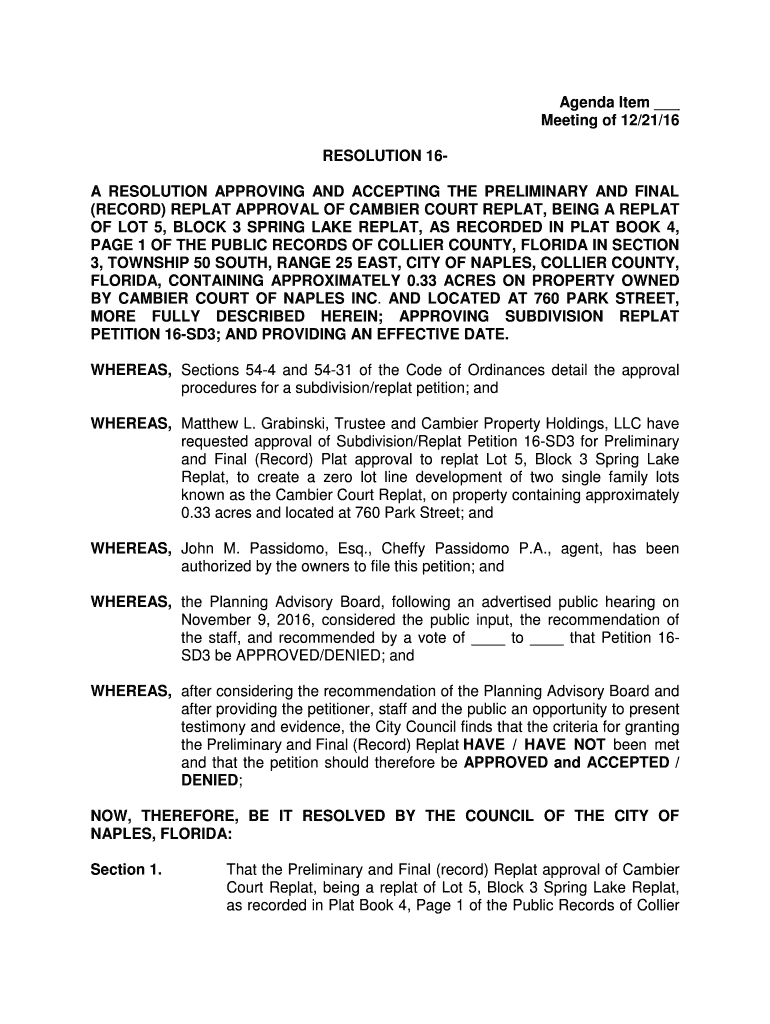 Agenda Item ___
Meeting of 12/21/16

RESOLUTION 16-

A RESOLUTION APPROVING AND ACCEPTING THE PRELIMINARY AND FINAL (RECORD) REPLAT APPROVAL OF CAMBIER COURT REPLAT, BEING A REPLAT OF LOT 5, BLOCK 3 SPRING LAKE REPLAT, AS RECORDED IN PLAT BOOK 4, PAGE 1 OF THE PUBLIC RECORDS OF COLLIER COUNTY, FLORIDA IN SECTION 3, TOWNSHIP 50 SOUTH, RANGE 25 EAST, CITY OF NAPLES, COLLIER COUNTY, FLORIDA, CONTAINING APPROXIMATELY 0.33 ACRES ON PROPERTY OWNED BY CAMBIER COURT OF NAPLES INC. AND LOCATED AT 760 PARK STREET, MORE FULLY DESCRIBED HEREIN; APPROVING SUBDIVISION REPLAT PETITION 16-SD3; AND PROVIDING AN EFFECTIVE DATE.

WHEREAS, Sections 54-4 and 54-31 of the Code of Ordinances detail the approval procedures for a subdivision/replat petition; and

WHEREAS, Matthew L. Grabinski, Trustee and Cambier Property Holdings, LLC have requested approval of Subdivision/Replat Petition 16-SD3 for Preliminary and Final (Record) Plat approval to replat Lot 5, Block 3 Spring Lake Replat, to create a zero lot line development of two single family lots known as the Cambier Court Replat, on property containing approximately 0.33 acres and located at 760 Park Street; and

WHEREAS, John M. Passidomo, Esq., Cheffy Passidomo P.A., agent, has been authorized by the owners to file this petition; and

WHEREAS, the Planning Advisory Board, following an advertised public hearing on November 9, 2016, considered the public input, the recommendation of the staff, and recommended by a vote of ____ to ____ that Petition 16-SD3 be APPROVED/DENIED; and

WHEREAS, after considering the recommendation of the Planning Advisory Board and after providing the petitioner, staff and the public an opportunity to present testimony and evidence, the City Council finds that the criteria for granting the Preliminary and Final (Record) Replat HAVE / HAVE NOT been met and that the petition should therefore be APPROVED and ACCEPTED / DENIED;

NOW, THEREFORE, BE IT RESOLVED BY THE COUNCIL OF THE CITY OF NAPLES, FLORIDA:

Section 1. That the Preliminary and Final (record) Replat approval of Cambier Court Replat, being a replat of Lot 5, Block 3 Spring Lake Replat, as recorded in Plat Book 4, Page 1 of the Public Records of Collier